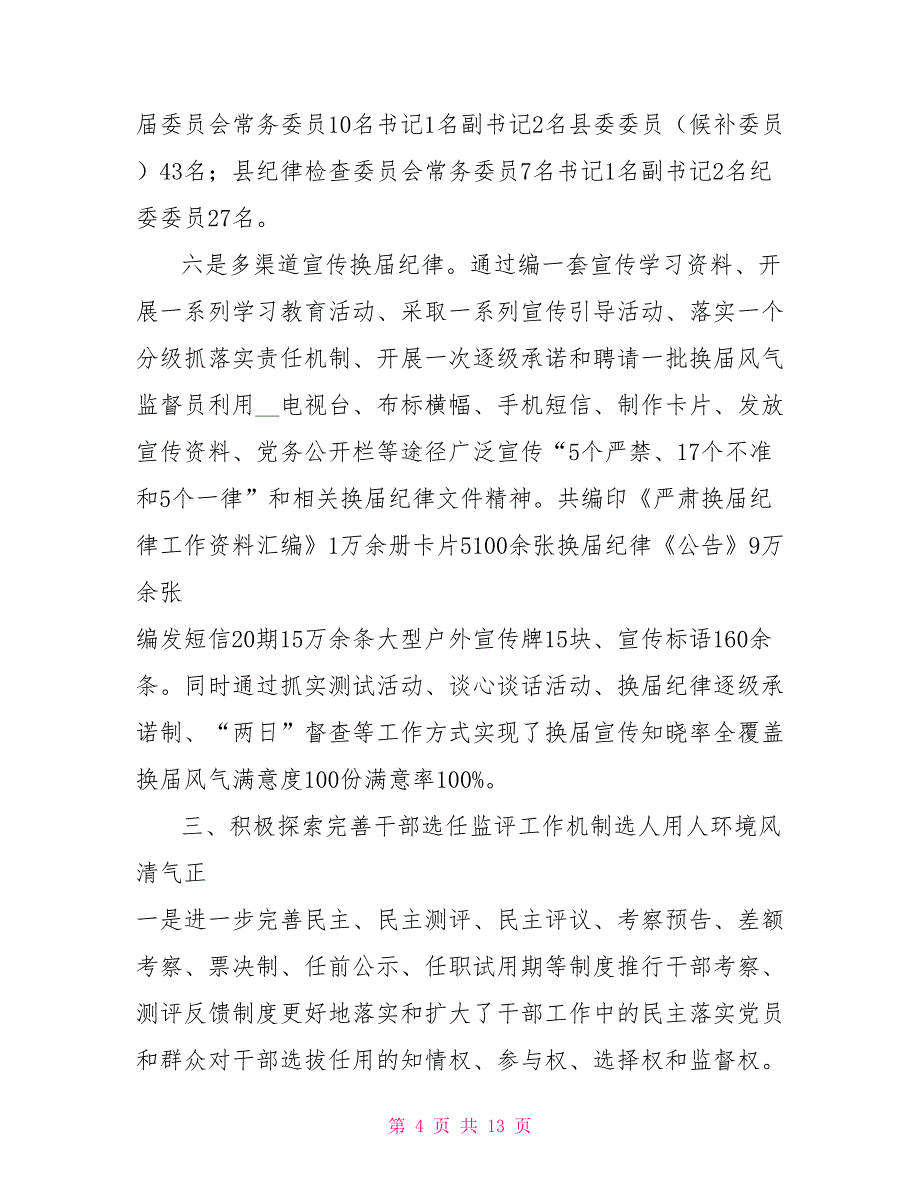 届委员会常务委员10名书记1名副书记2名县委委员（候补委员）43名；县纪律检查委员会常务委员7名书记1名副书记2名纪委委员27名。

六是多渠道宣传换届纪律。通过编一套宣传学习资料、开展一系列学习教育活动、采取一系列宣传引导活动、落实一个分级抓落实责任机制、开展一次逐级承诺和聘请一批换届风气监督员利用__电视台、布标横幅、手机短信、制作卡片、发放宣传资料、党务公开栏等途径广泛宣传“5个严禁、17个不准和5个一律”和相关换届纪律文件精神。共编印《严肃换届纪律工作资料汇编》1万余册卡片5100余张换届纪律《公告》9万余张

编发短信20期15万余条大型户外宣传牌15块、宣传标语160余条。同时通过抓实测试活动、谈心谈话活动、换届纪律逐级承诺制、“两日”督查等工作方式实现了换届宣传知晓率全覆盖换届风气满意度100份满意率100%。

三、积极探索完善干部选任监评工作机制选人用人环境风清气正

一是进一步完善民主、民主测评、民主评议、考察预告、差额考察、票决制、任前公示、任职试用期等制度推行干部考察、测评反馈制度更好地落实和扩大了干部工作中的民主落实党员和群众对干部选拔任用的知情权、参与权、选择权和监督权。

第 4 页 共 13 页